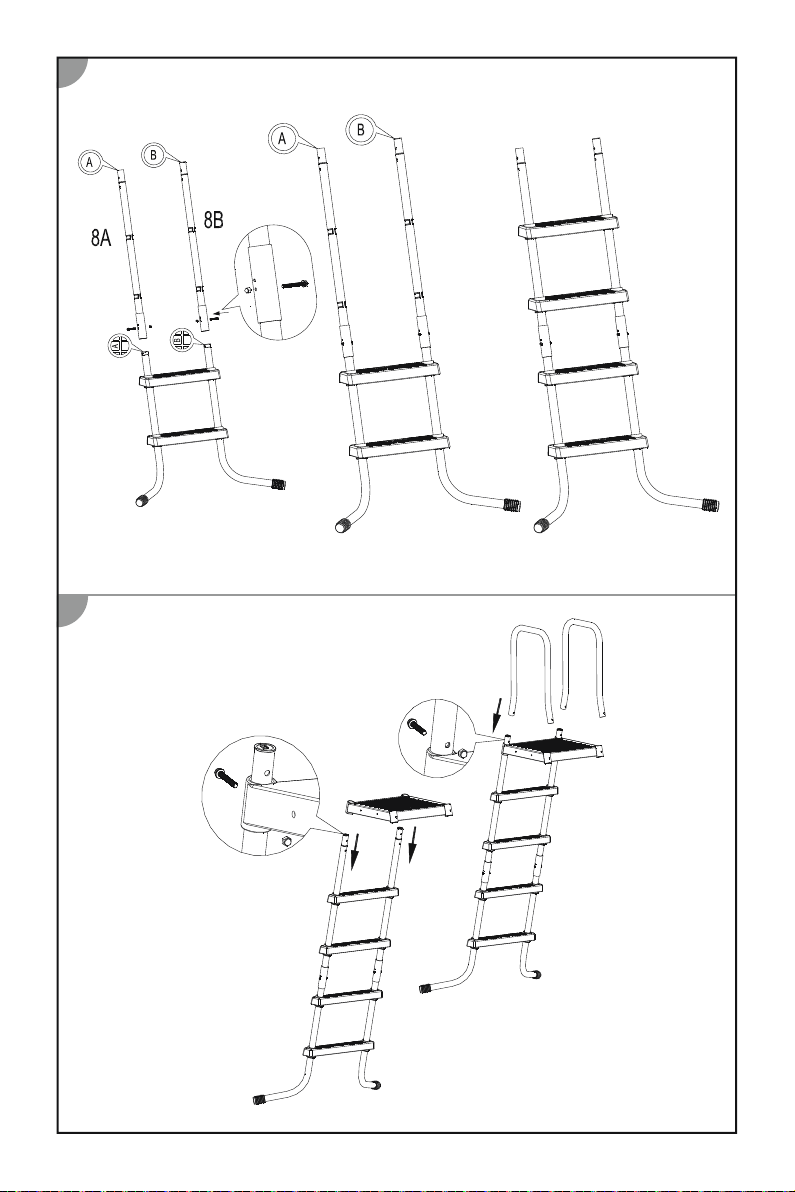 A
B
8A
8B
A
B